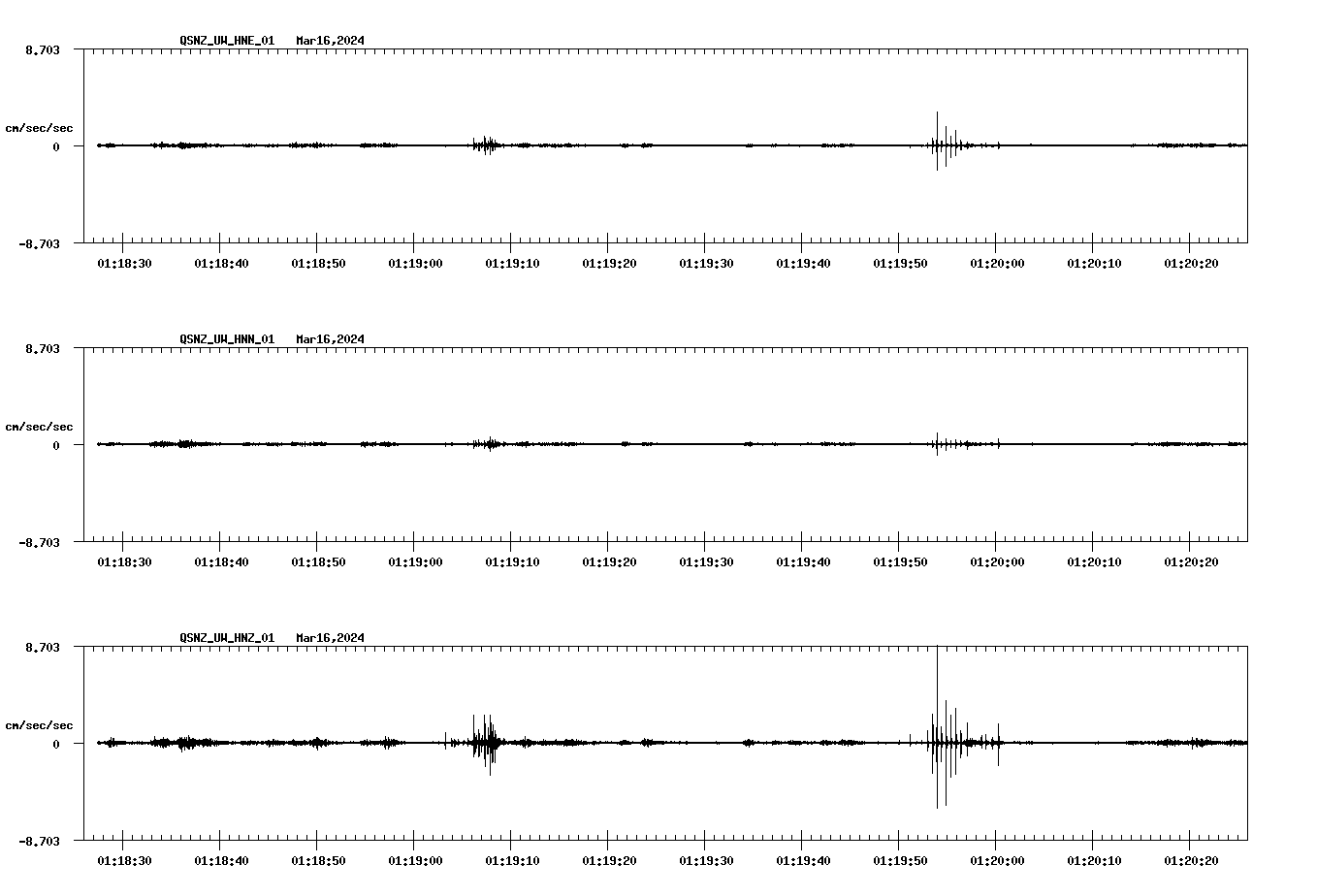 QSNZ_UW_HNE_01 Mar16,2024

8.703

cm/sec/sec

0

-8.703

01:18:30 01:18:40 01:18:50 01:19:00 01:19:10 01:19:20 01:19:30 01:19:40 01:19:50 01:20:00 01:20:10 01:20:20

QSNZ_UW_HNN_01 Mar16,2024

8.703

cm/sec/sec

0

-8.703

01:18:30 01:18:40 01:18:50 01:19:00 01:19:10 01:19:20 01:19:30 01:19:40 01:19:50 01:20:00 01:20:10 01:20:20

QSNZ_UW_HNZ_01 Mar16,2024

8.703

cm/sec/sec

0

-8.703

01:18:30 01:18:40 01:18:50 01:19:00 01:19:10 01:19:20 01:19:30 01:19:40 01:19:50 01:20:00 01:20:10 01:20:20